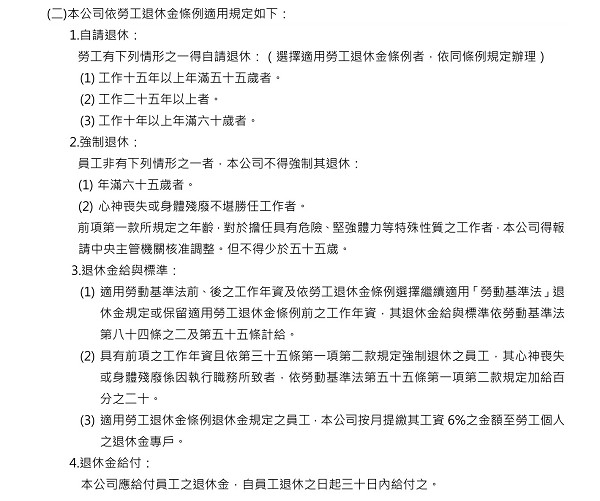 (二)本公司依勞工退休金條例適用規定如下：

1.自請退休：

勞工有下列情形之一得自請退休：（選擇適用勞工退休金條例者，依同條例規定辦理）

(1) 工作十五年以上年滿五十五歲者。

(2) 工作二十五年以上者。

(3) 工作十年以上年滿六十歲者。

2.強制退休：

員工非有下列情形之一者，本公司不得強制其退休：

(1) 年滿六十五歲者。

(2) 心神喪失或身體殘廢不堪勝任工作者。

前項第一款所規定之年齡，對於擔任具有危險、堅強體力等特殊性質之工作者，本公司得報請中央主管機關核准調整。但不得少於五十五歲。

3.退休金給與標準：

(1) 適用勞動基準法前、後之工作年資及依勞工退休金條例選擇繼續適用「勞動基準法」退休金規定或保留適用勞工退休金條例前之工作年資，其退休金給與標準依勞動基準法第八十四條之二及第五十五條計給。

(2) 具有前項之工作年資且依第三十五條第一項第二款規定強制退休之員工，其心神喪失或身體殘廢係因執行職務所致者，依勞動基準法第五十五條第一項第二款規定加給百分之二十。

(3) 適用勞工退休金條例退休金規定之員工，本公司按月提繳其工資 6%之金額至勞工個人之退休金專戶。

4.退休金給付：

本公司應給付員工之退休金，自員工退休之日起三十日內給付之。